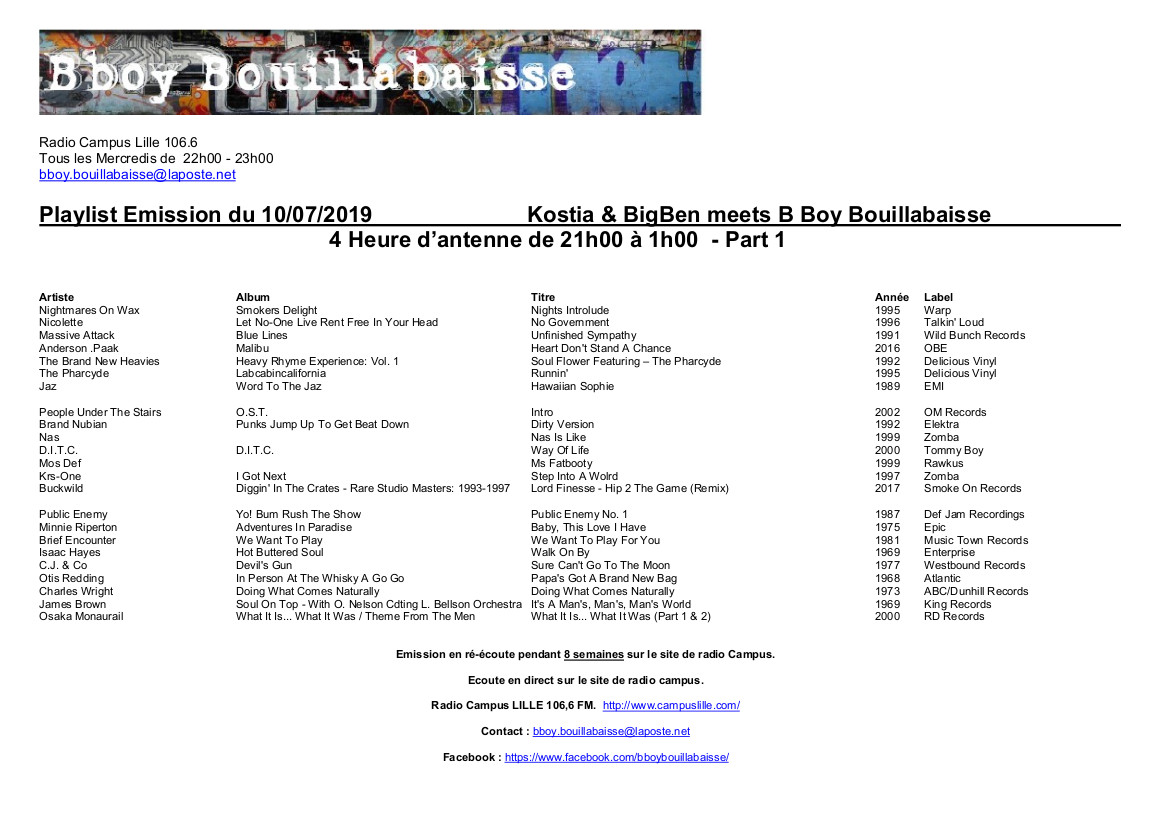 Bboy Bouillabaisse

Radio Campus Lille 106.6
Tous les Mercredis de 22h00 - 23h00
bboy.bouillabaisse@laposte.net

Playlist Emission du 10/07/2019 Kostia & BigBen meets B Boy Bouillabaisse
4 Heure d'antenne de 21h00 à 1h00 - Part 1

| Artiste | Album | Titre | Année | Label |
|---|---|---|---|---|
| Nightmares On Wax | Smokers Delight | Nights Introlude | 1995 | Warp |
| Nicolette | Let No-One Live Rent Free In Your Head | No Government | 1996 | Talkin' Loud |
| Massive Attack | Blue Lines | Unfinished Sympathy | 1991 | Wild Bunch Records |
| Anderson .Paak | Malibu | Heart Don't Stand A Chance | 2016 | OBE |
| The Brand New Heavies | Heavy Rhyme Experience: Vol. 1 | Soul Flower Featuring – The Pharcyde | 1992 | Delicious Vinyl |
| The Pharcyde | Labcabincalifornia | Runnin' | 1995 | Delicious Vinyl |
| Jaz | Word To The Jaz | Hawaiian Sophie | 1989 | EMI |
| People Under The Stairs | O.S.T. | Intro | 2002 | OM Records |
| Brand Nubian | Punks Jump Up To Get Beat Down | Dirty Version | 1992 | Elektra |
| Nas | | Nas Is Like | 1999 | Zomba |
| D.I.T.C. | D.I.T.C. | Way Of Life | 2000 | Tommy Boy |
| Mos Def | | Ms Fatbooty | 1999 | Rawkus |
| Krs-One | I Got Next | Step Into A Wolrd | 1997 | Zomba |
| Buckwild | Diggin' In The Crates - Rare Studio Masters: 1993-1997 | Lord Finesse - Hip 2 The Game (Remix) | 2017 | Smoke On Records |
| Public Enemy | Yo! Bum Rush The Show | Public Enemy No. 1 | 1987 | Def Jam Recordings |
| Minnie Riperton | Adventures In Paradise | Baby, This Love I Have | 1975 | Epic |
| Brief Encounter | We Want To Play | We Want To Play For You | 1981 | Music Town Records |
| Isaac Hayes | Hot Buttered Soul | Walk On By | 1969 | Enterprise |
| C.J. & Co | Devil's Gun | Sure Can't Go To The Moon | 1977 | Westbound Records |
| Otis Redding | In Person At The Whisky A Go Go | Papa's Got A Brand New Bag | 1968 | Atlantic |
| Charles Wright | Doing What Comes Naturally | Doing What Comes Naturally | 1973 | ABC/Dunhill Records |
| James Brown | Soul On Top - With O. Nelson Cdting L. Bellson Orchestra | It's A Man's, Man's, Man's World | 1969 | King Records |
| Osaka Monaurail | What It Is... What It Was / Theme From The Men | What It Is... What It Was (Part 1 & 2) | 2000 | RD Records |

Emission en ré-écoute pendant 8 semaines sur le site de radio Campus.

Ecoute en direct sur le site de radio campus.

Radio Campus LILLE 106,6 FM. http://www.campuslille.com/

Contact : bboy.bouillabaisse@laposte.net

Facebook : https://www.facebook.com/bboybouillabaisse/